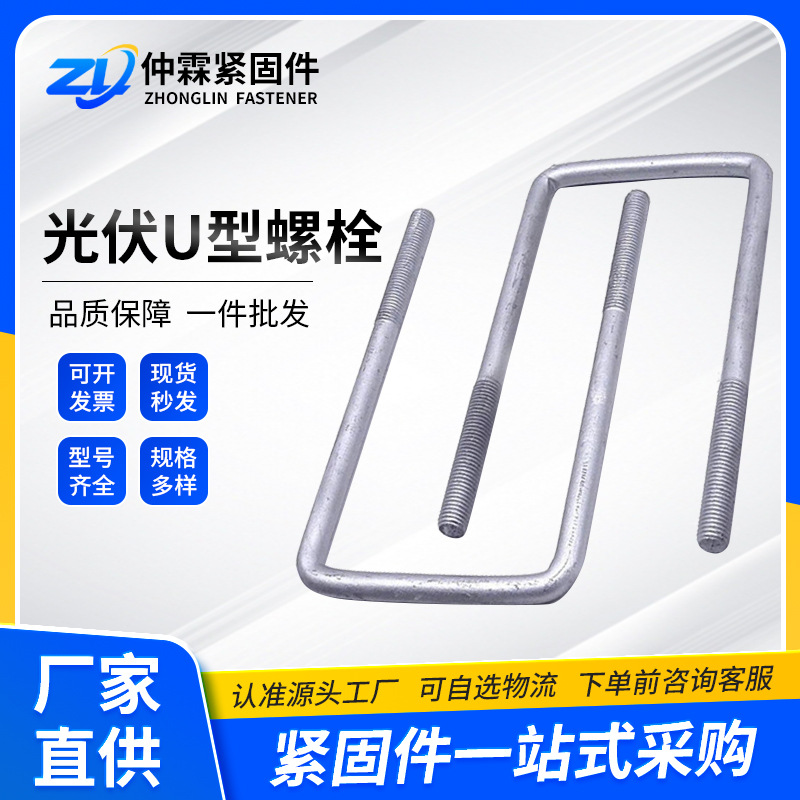 ZL 仲霖紧固件
ZHONGLIN FASTENER

光伏U型螺栓

品质保障 一件批发

可开发票
现货秒发
型号齐全
规格多样

厂家直供

认准源头工厂 可自选物流 下单前咨询客服

紧固件一站式采购